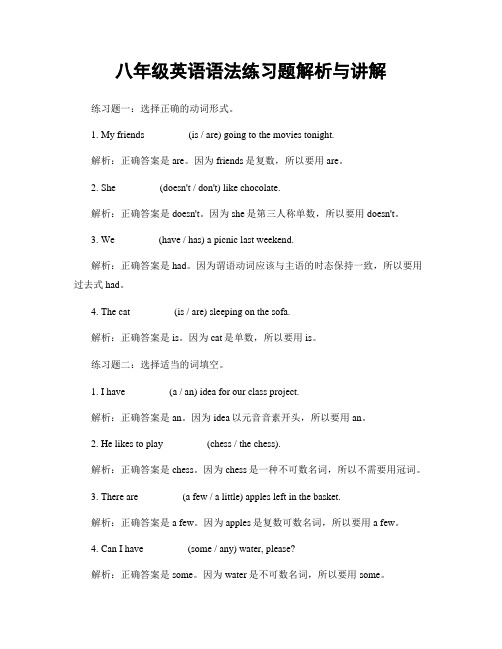 八年级英语语法练习题解析与讲解

练习题一：选择正确的动词形式。

1. My friends (is / are) going to the movies tonight.

解析：正确答案是 are。因为 friends 是复数，所以要用 are。

2. She (doesn't / don't) like chocolate.

解析：正确答案是 doesn't。因为 she 是第三人称单数，所以要用 doesn't。

3. We (have / has) a picnic last weekend.

解析：正确答案是 had。因为谓语动词应该与主语的时态保持一致，所以要用过去式 had。

4. The cat (is / are) sleeping on the sofa.

解析：正确答案是 is。因为 cat 是单数，所以要用 is。

练习题二：选择适当的词填空。

1. I have (a / an) idea for our class project.

解析：正确答案是 an。因为 idea 以元音音素开头，所以要用 an。

2. He likes to play (chess / the chess).

解析：正确答案是 chess。因为 chess 是一种不可数名词，所以不需要用冠词。

3. There are (a few / a little) apples left in the basket.

解析：正确答案是 a few。因为 apples 是复数可数名词，所以要用 a few。

4. Can I have (some / any) water, please?

解析：正确答案是 some。因为 water 是不可数名词，所以要用 some。